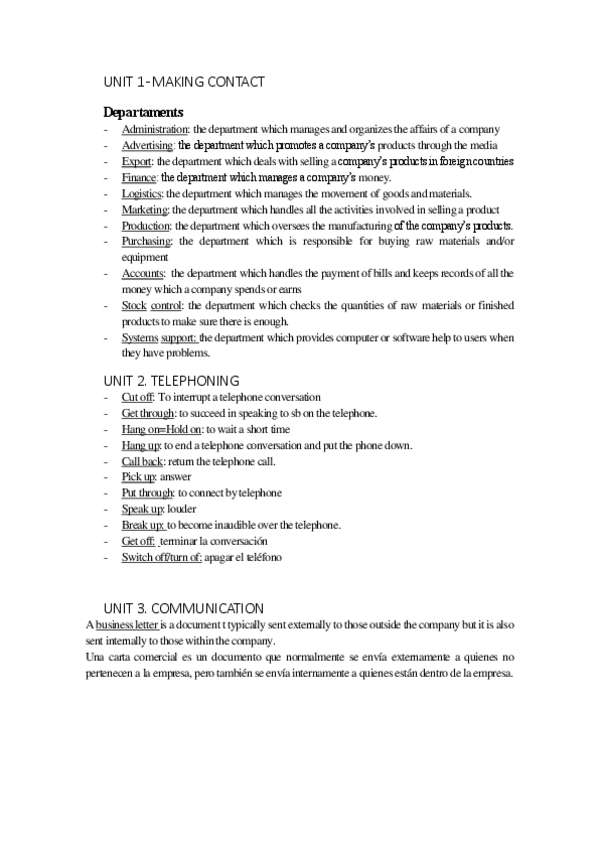 UNIT 1-MAKING CONTACT

Departaments

- Administration: the department which manages and organizes the affairs of a company
- Advertising: the department which promotes a company's products through the media
- Export: the department which deals with selling a company's products in foreign countries
- Finance: the department which manages a company's money.
- Logistics: the department which manages the movement of goods and materials.
- Marketing: the department which handles all the activities involved in selling a product
- Production: the department which oversees the manufacturing of the company's products.
- Purchasing: the department which is responsible for buying raw materials and/or equipment
- Accounts: the department which handles the payment of bills and keeps records of all the money which a company spends or earns
- Stock control: the department which checks the quantities of raw materials or finished products to make sure there is enough.
- Systems support: the department which provides computer or software help to users when they have problems.

UNIT 2. TELEPHONING

- Cut off: To interrupt a telephone conversation
- Get through: to succeed in speaking to sb on the telephone.
- Hang on=Hold on: to wait a short time
- Hang up: to end a telephone conversation and put the phone down.
- Call back: return the telephone call.
- Pick up: answer
- Put through: to connect by telephone
- Speak up: louder
- Break up: to become inaudible over the telephone.
- Get off: terminar la conversación
- Switch off/turn of: apagar el teléfono

UNIT 3. COMMUNICATION

A business letter is a document t typically sent externally to those outside the company but it is also sent internally to those within the company.
Una carta comercial es un documento que normalmente se envía externamente a quienes no pertenecen a la empresa, pero también se envía internamente a quienes están dentro de la empresa.